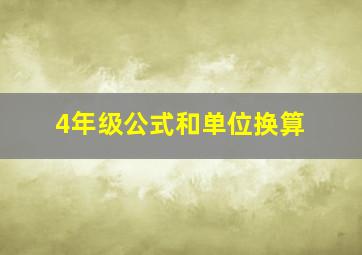 4年级公式和单位换算